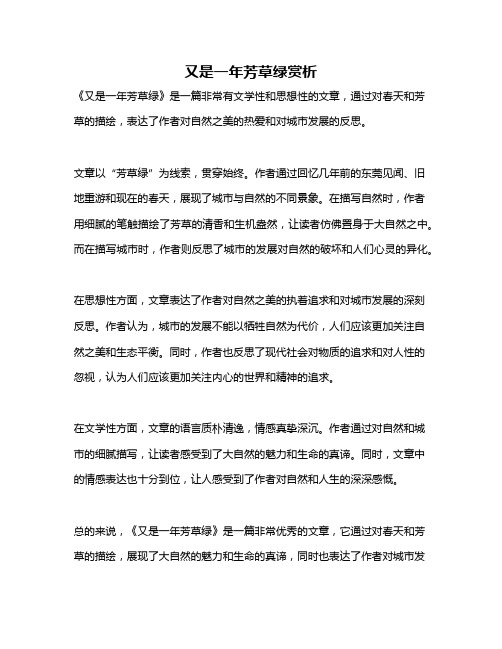 又是一年芳草绿赏析

《又是一年芳草绿》是一篇非常有文学性和思想性的文章，通过对春天和芳草的描绘，表达了作者对自然之美的热爱和对城市发展的反思。

文章以“芳草绿”为线索，贯穿始终。作者通过回忆几年前的东莞见闻、旧地重游和现在的春天，展现了城市与自然的不同景象。在描写自然时，作者用细腻的笔触描绘了芳草的清香和生机盎然，让读者仿佛置身于大自然之中。而在描写城市时，作者则反思了城市的发展对自然的破坏和人们心灵的异化。

在思想性方面，文章表达了作者对自然之美的执着追求和对城市发展的深刻反思。作者认为，城市的发展不能以牺牲自然为代价，人们应该更加关注自然之美和生态平衡。同时，作者也反思了现代社会对物质的追求和对人性的忽视，认为人们应该更加关注内心的世界和精神的追求。

在文学性方面，文章的语言质朴清逸，情感真挚深沉。作者通过对自然和城市的细腻描写，让读者感受到了大自然的魅力和生命的真谛。同时，文章中的情感表达也十分到位，让人感受到了作者对自然和人生的深深感慨。

总的来说，《又是一年芳草绿》是一篇非常优秀的文章，它通过对春天和芳草的描绘，展现了大自然的魅力和生命的真谛，同时也表达了作者对城市发